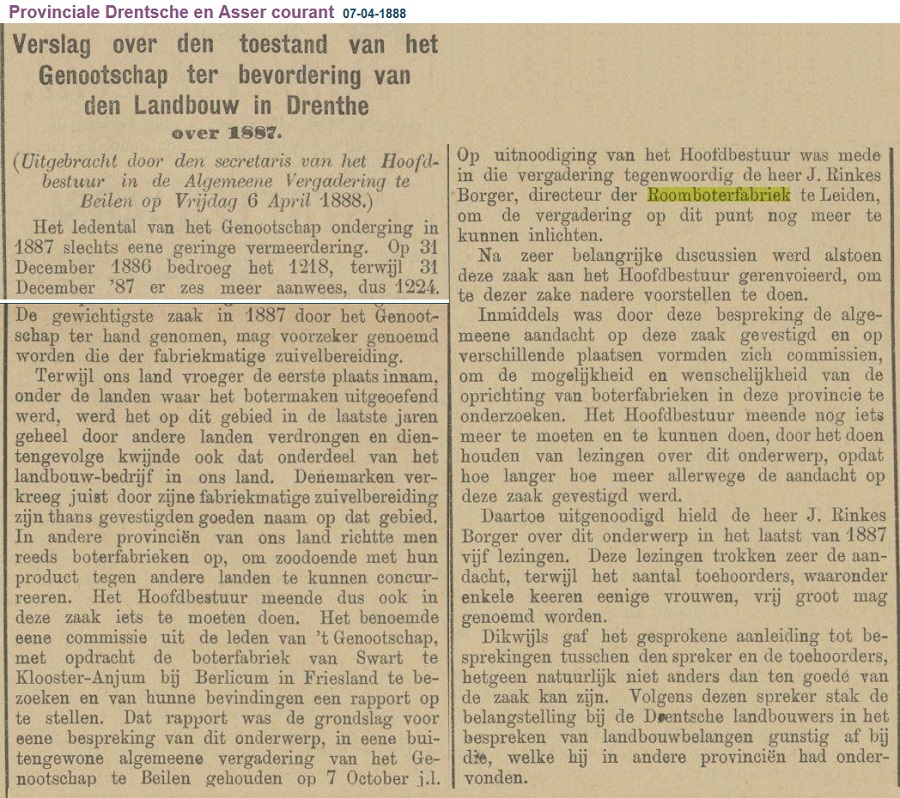 Provinciale Drentsche en Asser courant 07-04-1888

Verslag over den toestand van het Genootschap ter bevordering van den Landbouw in Drenthe

over 1887.

(Uitgebracht door den secretaris van het Hoofdbestuur in de Algemeene Vergadering te Beilen op Vrijdag 6 April 1888.)

Het ledental van het Genootschap onderging in 1887 slechts eene geringe vermeerdering. Op 31 December 1886 bedroeg het 1218, terwijl 31 December '87 er zes meer aanwees, dus 1224.

De gewichtigste zaak in 1887 door het Genootschap ter hand genomen, mag voorzeker genoemd worden die der fabriekmatige zuivelbereiding.

Terwijl ons land vroeger de eerste plaats innam, onder de landen waar het botermaken uitgeoefend werd, werd het op dit gebied in de laatste jaren geheel door andere landen verdrongen en dientengevolge kwijnde ook dat onderdeel van het landbouw-bedrijf in ons land. Denemarken verkreeg juist door zijne fabriekmatige zuivelbereiding zijn thans gevestigden goeden naam op dat gebied. In andere provinciën van ons land richtte men reeds boterfabrieken op, om zoodoende met hun product tegen andere landen te kunnen concurreeren. Het Hoofdbestuur meende dus ook in deze zaak iets te moeten doen. Het benoemde eene commissie uit de leden van 't Genootschap, met opdracht de boterfabriek van Swart te Klooster-Anjum bij Berlicum in Friesland te bezoeken en van hunne bevindingen een rapport op te stellen. Dat rapport was de grondslag voor eene bespreking van dit onderwerp, in eene buitengewone algemeene vergadering van het Genootschap te Beilen gehouden op 7 October j.l.

Op uitnoodiging van het Hoofdbestuur was mede in die vergadering tegenwoordig de heer J. Rinkes Borger, directeur der Roomboterfabriek te Leiden, om de vergadering op dit punt nog meer te kunnen inlichten.

Na zeer belangrijke discussien werd alstoen deze zaak aan het Hoofdbestuur gerenvoieerd, om te dezer zake nadere voorstellen te doen.

Inmiddels was door deze bespreking de algemeene aandacht op deze zaak gevestigd en op verschillende plaatsen vormden zich commissien, om de mogelijkheid en wenschelijkheid van de oprichting van boterfabrieken in deze provincie te onderzoeken. Het Hoofdbestuur meende nog iets meer te moeten en te kunnen doen, door het doen houden van lezingen over dit onderwerp, opdat hoe langer hoe meer allerwege de aandacht op deze zaak gevestigd werd.

Daartoe uitgenoodigd hield de heer J. Rinkes Borger over dit onderwerp in het laatst van 1887 vijf lezingen. Deze lezingen trokken zeer de aandacht, terwijl het aantal toehoorders, waaronder enkele keeren eenige vrouwen, vrij groot mag genoemd worden.

Dikwijls gaf het gesprokene aanleiding tot besprekingen tusschen den spreker en de toehoorders, hetgeen natuurlijk niet anders dan ten goedé van de zaak kan zijn. Volgens dezen spreker stak de belangstelling bij de Drentsche landbouwers in het bespreken van landbouwbelangen gunstig af bij die, welke hij in andere provinciën had ondervonden.